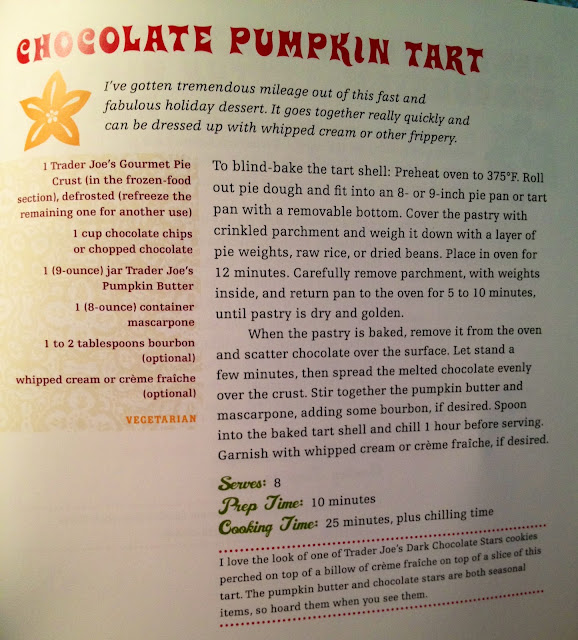 CHOCOLATE PUMPKIN TART

I've gotten tremendous mileage out of this fast and fabulous holiday dessert. It goes together really quickly and can be dressed up with whipped cream or other frippery.

1 Trader Joe's Gourmet Pie Crust (in the frozen-food section), defrosted (refreeze the remaining one for another use)

1 cup chocolate chips or chopped chocolate

1 (9-ounce) jar Trader Joe's Pumpkin Butter

1 (8-ounce) container mascarpone

1 to 2 tablespoons bourbon (optional)

whipped cream or crème fraîche (optional)

VEGETARIAN

To blind-bake the tart shell: Preheat oven to 375°F. Roll out pie dough and fit into an 8- or 9-inch pie pan or tart pan with a removable bottom. Cover the pastry with crinkled parchment and weigh it down with a layer of pie weights, raw rice, or dried beans. Place in oven for 12 minutes. Carefully remove parchment, with weights inside, and return pan to the oven for 5 to 10 minutes, until pastry is dry and golden.

When the pastry is baked, remove it from the oven and scatter chocolate over the surface. Let stand a few minutes, then spread the melted chocolate evenly over the crust. Stir together the pumpkin butter and mascarpone, adding some bourbon, if desired. Spoon into the baked tart shell and chill 1 hour before serving. Garnish with whipped cream or crème fraîche, if desired.

Serves: 8
Prep Time: 10 minutes
Cooking Time: 25 minutes, plus chilling time

I love the look of one of Trader Joe's Dark Chocolate Stars cookies perched on top of a billow of crème fraîche on top of a slice of this tart. The pumpkin butter and chocolate stars are both seasonal items, so hoard them when you see them.